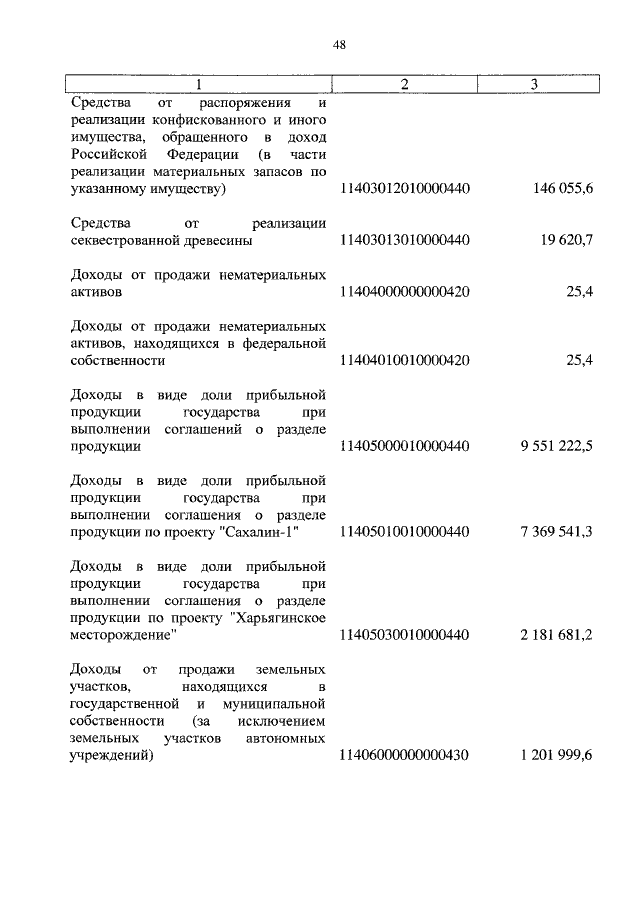 48

| 1 | 2 | 3 |
|---|---|---|
| Средства от распоряжения и реализации конфискованного и иного имущества, обращенного в доход Российской Федерации (в части реализации материальных запасов по указанному имуществу) | 11403012010000440 | 146 055,6 |
| Средства от реализации секвестрованной древесины | 11403013010000440 | 19 620,7 |
| Доходы от продажи нематериальных активов | 11404000000000420 | 25,4 |
| Доходы от продажи нематериальных активов, находящихся в федеральной собственности | 11404010010000420 | 25,4 |
| Доходы в виде доли прибыльной продукции государства при выполнении соглашений о разделе продукции | 11405000010000440 | 9 551 222,5 |
| Доходы в виде доли прибыльной продукции государства при выполнении соглашения о разделе продукции по проекту "Сахалин-1" | 11405010010000440 | 7 369 541,3 |
| Доходы в виде доли прибыльной продукции государства при выполнении соглашения о разделе продукции по проекту "Харьягинское месторождение" | 11405030010000440 | 2 181 681,2 |
| Доходы от продажи земельных участков, находящихся в государственной и муниципальной собственности (за исключением земельных участков автономных учреждений) | 11406000000000430 | 1 201 999,6 |